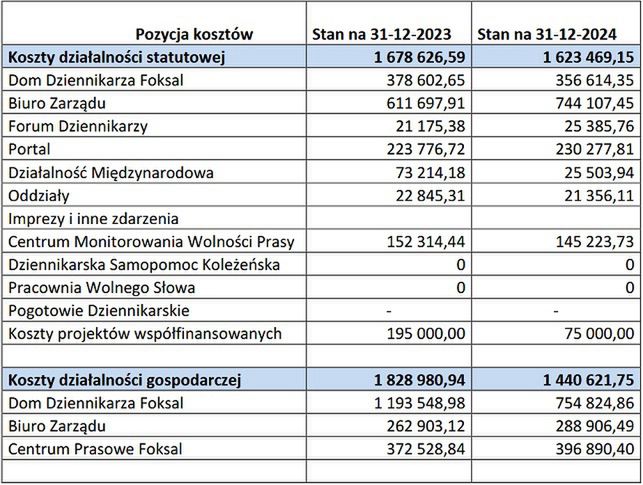 | Pozycja kosztów | Stan na 31-12-2023 | Stan na 31-12-2024 |
|---|---|---|
| Koszty działalności statutowej | 1 678 626,59 | 1 623 469,15 |
| Dom Dziennikarza Foksal | 378 602,65 | 356 614,35 |
| Biuro Zarządu | 611 697,91 | 744 107,45 |
| Forum Dziennikarzy | 21 175,38 | 25 385,76 |
| Portal | 223 776,72 | 230 277,81 |
| Działalność Międzynarodowa | 73 214,18 | 25 503,94 |
| Oddziały | 22 845,31 | 21 356,11 |
| Imprezy i inne zdarzenia | | |
| Centrum Monitorowania Wolności Prasy | 152 314,44 | 145 223,73 |
| Dziennikarska Samopomoc Koleżeńska | 0 | 0 |
| Pracownia Wolnego Słowa | 0 | 0 |
| Pogotowie Dziennikarskie | - | - |
| Koszty projektów współfinansowanych | 195 000,00 | 75 000,00 |
| | | |
| Koszty działalności gospodarczej | 1 828 980,94 | 1 440 621,75 |
| Dom Dziennikarza Foksal | 1 193 548,98 | 754 824,86 |
| Biuro Zarządu | 262 903,12 | 288 906,49 |
| Centrum Prasowe Foksal | 372 528,84 | 396 890,40 |
| | | |